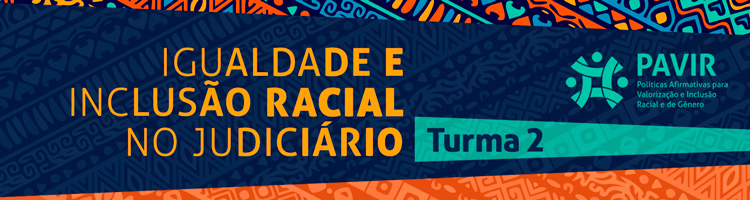 IGUALDADE E INCLUSÃO RACIAL NO JUDICIÁRIO

Turma 2

PAVIR
Políticas Afirmativas para Valorização e Inclusão Racial e de Gênero